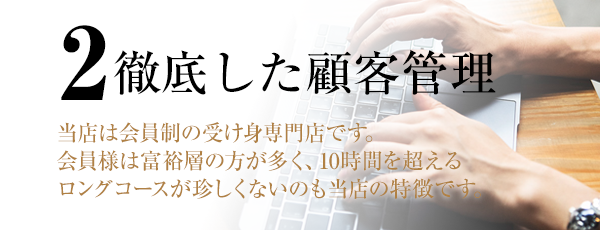 2 徹底した顧客管理

当店は会員制の受け身専門店です。
会員様は富裕層の方が多く、10時間を超える
ロングコースが珍しくないのも当店の特徴です。